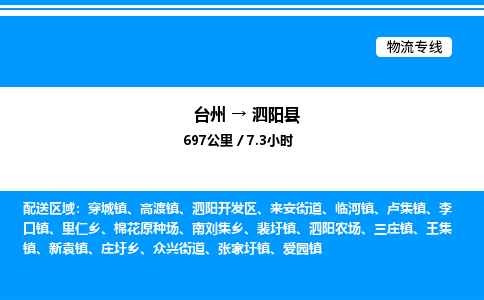 物流专线

台州 → 泗阳县

697公里 / 7.3小时

配送区域：穿城镇、高渡镇、泗阳开发区、来安街道、临河镇、卢集镇、李口镇、里仁乡、棉花原种场、南刘集乡、裴圩镇、泗阳农场、三庄镇、王集镇、新袁镇、庄圩乡、众兴街道、张家圩镇、爱园镇